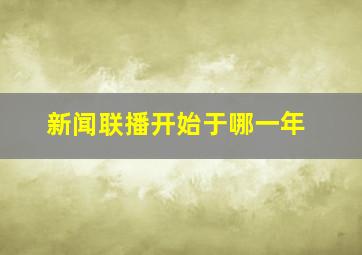 新闻联播开始于哪一年